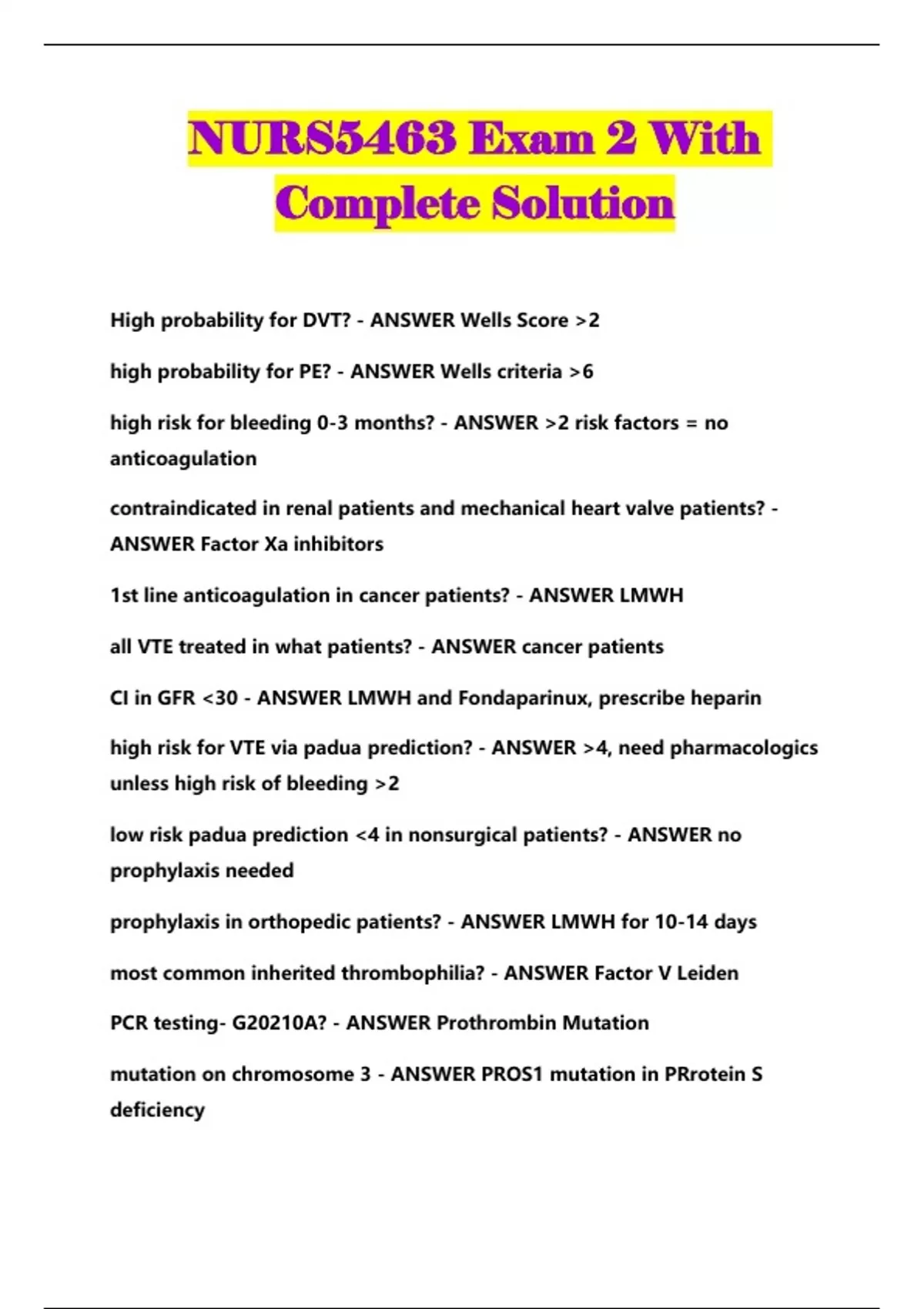 NURS5463 Exam 2 With Complete Solution

High probability for DVT? - ANSWER Wells Score >2

high probability for PE? - ANSWER Wells criteria >6

high risk for bleeding 0-3 months? - ANSWER >2 risk factors = no anticoagulation

contraindicated in renal patients and mechanical heart valve patients? - ANSWER Factor Xa inhibitors

1st line anticoagulation in cancer patients? - ANSWER LMWH

all VTE treated in what patients? - ANSWER cancer patients

CI in GFR <30 - ANSWER LMWH and Fondaparinux, prescribe heparin

high risk for VTE via padua prediction? - ANSWER >4, need pharmacologics unless high risk of bleeding >2

low risk padua prediction <4 in nonsurgical patients? - ANSWER no prophylaxis needed

prophylaxis in orthopedic patients? - ANSWER LMWH for 10-14 days

most common inherited thrombophilia? - ANSWER Factor V Leiden

PCR testing- G20210A? - ANSWER Prothrombin Mutation

mutation on chromosome 3 - ANSWER PROS1 mutation in PRrotein S deficiency